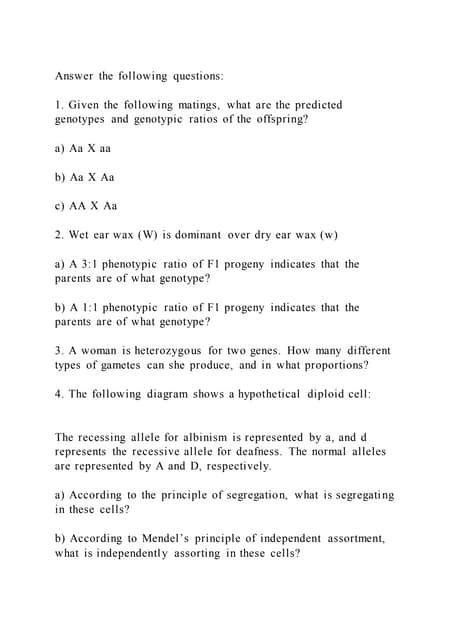 Answer the following questions:

1. Given the following matings, what are the predicted genotypes and genotypic ratios of the offspring?

a) Aa X aa

b) Aa X Aa

c) AA X Aa

2. Wet ear wax (W) is dominant over dry ear wax (w)

a) A 3:1 phenotypic ratio of F1 progeny indicates that the parents are of what genotype?

b) A 1:1 phenotypic ratio of F1 progeny indicates that the parents are of what genotype?

3. A woman is heterozygous for two genes. How many different types of gametes can she produce, and in what proportions?

4. The following diagram shows a hypothetical diploid cell:

The recessing allele for albinism is represented by a, and d represents the recessive allele for deafness. The normal alleles are represented by A and D, respectively.

a) According to the principle of segregation, what is segregating in these cells?

b) According to Mendel's principle of independent assortment, what is independently assorting in these cells?